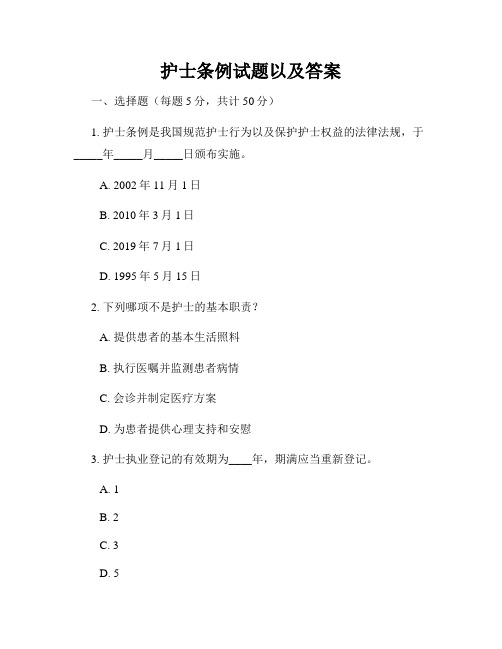 护士条例试题以及答案

一、选择题（每题 5 分，共计 50 分）

1. 护士条例是我国规范护士行为以及保护护士权益的法律法规，于_____年_____月_____日颁布实施。

A. 2002 年 11 月 1 日

B. 2010 年 3 月 1 日

C. 2019 年 7 月 1 日

D. 1995 年 5 月 15 日

2. 下列哪项不是护士的基本职责？

A. 提供患者的基本生活照料

B. 执行医嘱并监测患者病情

C. 会诊并制定医疗方案

D. 为患者提供心理支持和安慰

3. 护士执业登记的有效期为____年，期满应当重新登记。

A. 1

B. 2

C. 3

D. 5